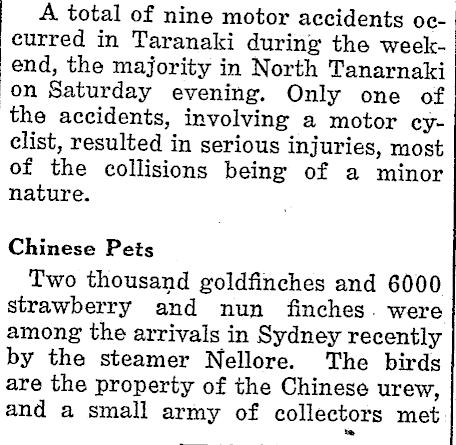 A total of nine motor accidents occurred in Taranaki during the weekend, the majority in North Tanarnaki on Saturday evening. Only one of the accidents, involving a motor cyclist, resulted in serious injuries, most of the collisions being of a minor nature.

Chinese Pets

Two thousand goldfinches and 6000 strawberry and nun finches were among the arrivals in Sydney recently by the steamer Nellore. The birds are the property of the Chinese urew, and a small army of collectors met